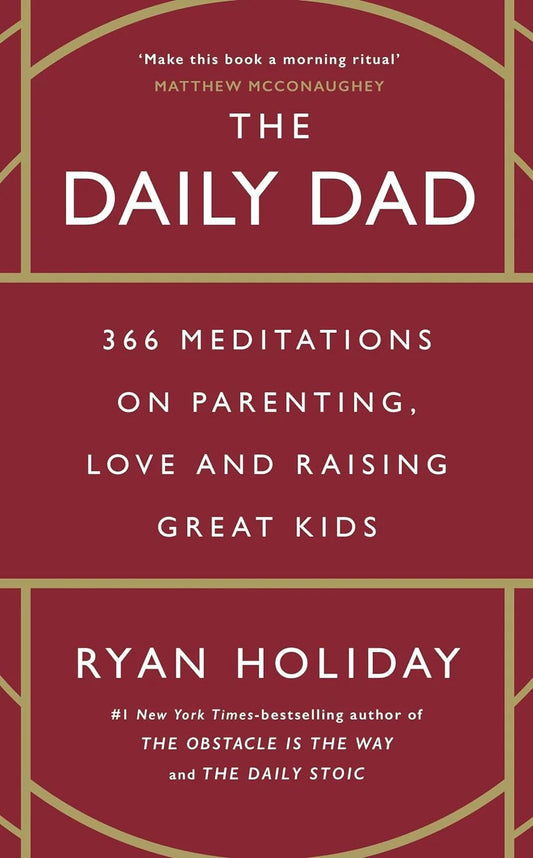 'Make this book a morning ritual'
MATTHEW MCCONAUGHEY

THE DAILY DAD

366 MEDITATIONS ON PARENTING, LOVE AND RAISING GREAT KIDS

RYAN HOLIDAY

#1 New York Times-bestselling author of THE OBSTACLE IS THE WAY and THE DAILY STOIC